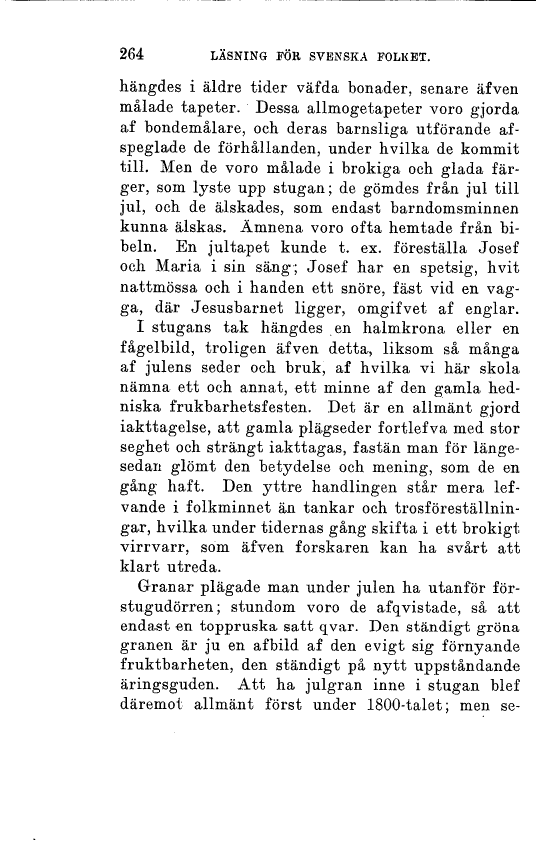 264 LÄSNING FÖR SVENSKA FOLKET.

hängdes i äldre tider väfda bonader, senare äfven målade tapeter. Dessa allmogetapeter voro gjorda af bondemålare, och deras barnsliga utförande afspeglade de förhållanden, under hvilka de kommit till. Men de voro målade i brokiga och glada färger, som lyste upp stugan; de gömdes från jul till jul, och de älskades, som endast barndomsminnen kunna älskas. Ämnena voro ofta hemtade från bibeln. En jultapet kunde t. ex. föreställa Josef och Maria i sin säng; Josef har en spetsig, hvit nattmössa och i handen ett snöre, fäst vid en vagga, där Jesusbarnet ligger, omgifvet af englar.

I stugans tak hängdes en halmkrona eller en fågelbild, troligen äfven detta, liksom så många af julens seder och bruk, af hvilka vi här skola nämna ett och annat, ett minne af den gamla hedniska frukbarhetsfesten. Det är en allmänt gjord iakttagelse, att gamla plägseder fortlefva med stor seghet och strängt iakttagas, fastän man för längesedan glömt den betydelse och mening, som de en gång haft. Den yttre handlingen står mera lefvande i folkminnet än tankar och trosföreställningar, hvilka under tidernas gång skifta i ett brokigt virrvarr, som äfven forskaren kan ha svårt att klart utreda.

Granar plägade man under julen ha utanför förstugudörren; stundom voro de afqvistade, så att endast en toppruska satt qvar. Den ständigt gröna granen är ju en afbild af den evigt sig förnyande fruktbarheten, den ständigt på nytt uppståndande äringsguden. Att ha julgran inne i stugan blef däremot allmänt först under 1800-talet; men se-